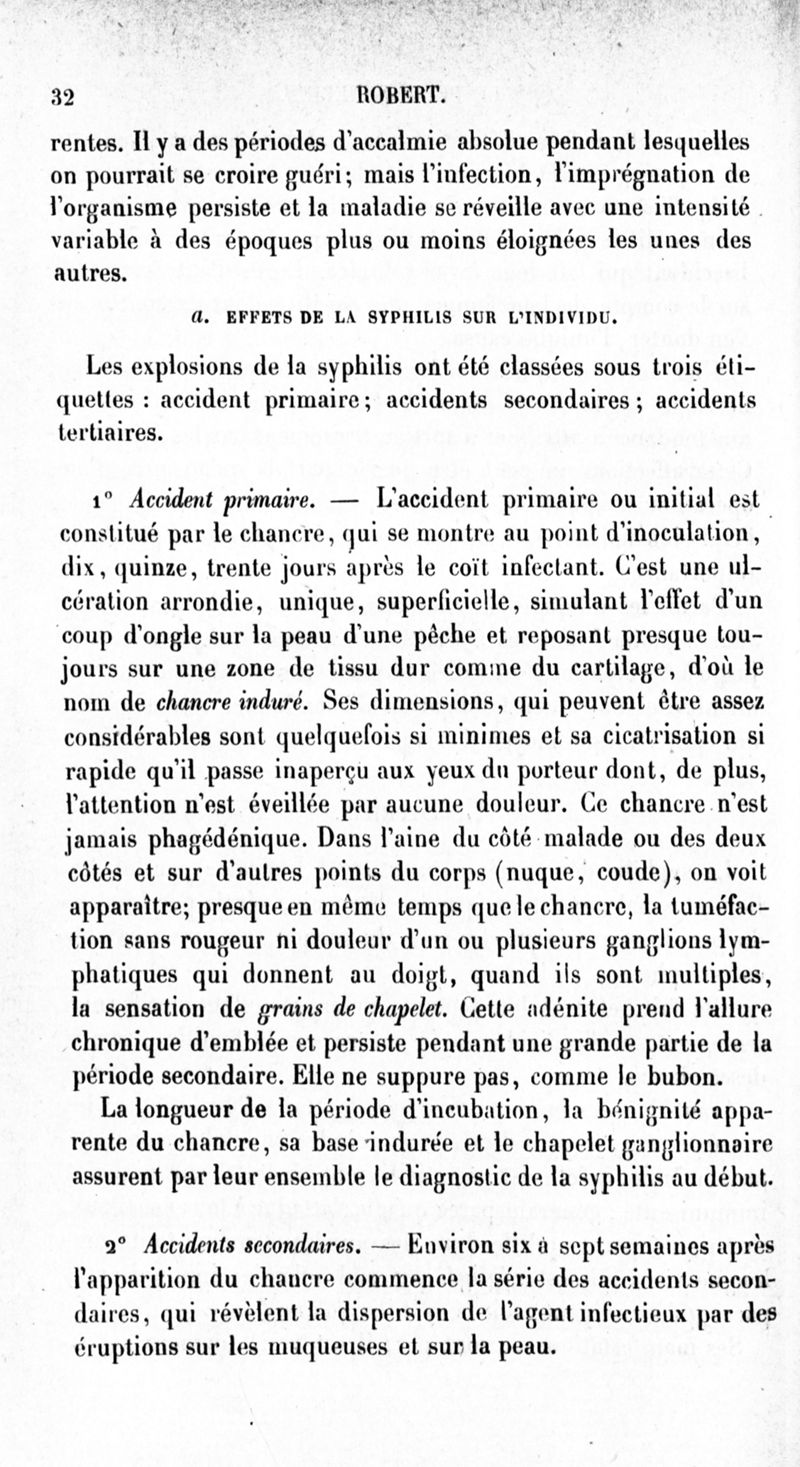 32 ROBERT.

rentes. Il y a des périodes d'accalmie absolue pendant lesquelles on pourrait se croire guéri; mais l'infection, l'imprégnation de l'organisme persiste et la maladie se réveille avec une intensité variable à des époques plus ou moins éloignées les unes des autres.

a. EFFETS DE LA SYPHILIS SUR L'INDIVIDU.

Les explosions de la syphilis ont été classées sous trois étiquettes : accident primaire; accidents secondaires; accidents tertiaires.

1° Accident primaire. — L'accident primaire ou initial est constitué par le chancre, qui se montre au point d'inoculation, dix, quinze, trente jours après le coït infectant. C'est une ulcération arrondie, unique, superficielle, simulant l'effet d'un coup d'ongle sur la peau d'une pêche et reposant presque toujours sur une zone de tissu dur comme du cartilage, d'où le nom de chancre induré. Ses dimensions, qui peuvent être assez considérables sont quelquefois si minimes et sa cicatrisation si rapide qu'il passe inaperçu aux yeux du porteur dont, de plus, l'attention n'est éveillée par aucune douleur. Ce chancre n'est jamais phagédénique. Dans l'aine du côté malade ou des deux côtés et sur d'autres points du corps (nuque, coude), on voit apparaître; presque en même temps que le chancre, la tuméfaction sans rougeur ni douleur d'un ou plusieurs ganglions lymphatiques qui donnent au doigt, quand ils sont multiples, la sensation de grains de chapelet. Cette adénite prend l'allure chronique d'emblée et persiste pendant une grande partie de la période secondaire. Elle ne suppure pas, comme le bubon.

La longueur de la période d'incubation, la bénignité apparente du chancre, sa base indurée et le chapelet ganglionnaire assurent par leur ensemble le diagnostic de la syphilis au début.

2° Accidents secondaires. — Environ six à sept semaines après l'apparition du chancre commence la série des accidents secondaires, qui révèlent la dispersion de l'agent infectieux par des éruptions sur les muqueuses et sur la peau.